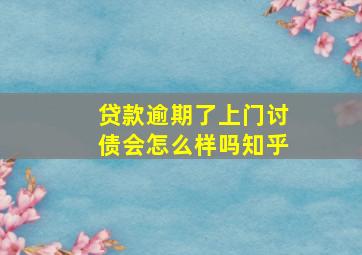 贷款逾期了上门讨债会怎么样吗知乎